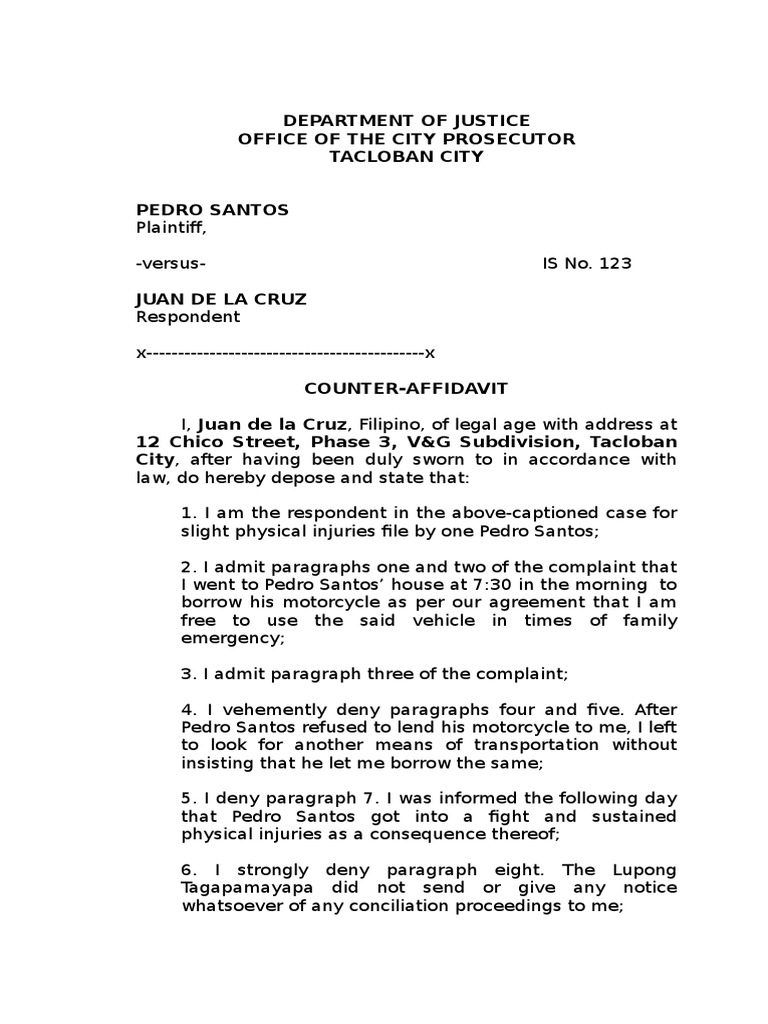 DEPARTMENT OF JUSTICE
OFFICE OF THE CITY PROSECUTOR
TACLOBAN CITY

PEDRO SANTOS
Plaintiff,

-versus-

IS No. 123

JUAN DE LA CRUZ
Respondent

x--------------------------------------------x

COUNTER-AFFIDAVIT

I, Juan de la Cruz, Filipino, of legal age with address at 12 Chico Street, Phase 3, V&G Subdivision, Tacloban City, after having been duly sworn to in accordance with law, do hereby depose and state that:

1. I am the respondent in the above-captioned case for slight physical injuries file by one Pedro Santos;

2. I admit paragraphs one and two of the complaint that I went to Pedro Santos' house at 7:30 in the morning to borrow his motorcycle as per our agreement that I am free to use the said vehicle in times of family emergency;

3. I admit paragraph three of the complaint;

4. I vehemently deny paragraphs four and five. After Pedro Santos refused to lend his motorcycle to me, I left to look for another means of transportation without insisting that he let me borrow the same;

5. I deny paragraph 7. I was informed the following day that Pedro Santos got into a fight and sustained physical injuries as a consequence thereof;

6. I strongly deny paragraph eight. The Lupong Tagapamayapa did not send or give any notice whatsoever of any conciliation proceedings to me;